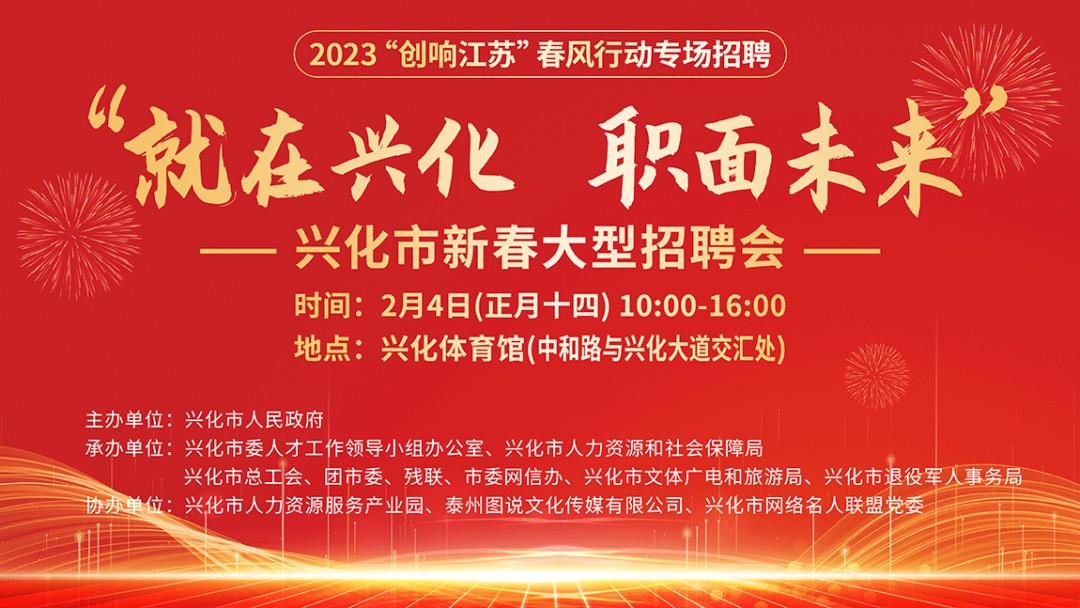 2023 “创响江苏” 春风行动专场招聘

“就在兴化 职面未来”

— 兴化市新春大型招聘会 —

时间：2月4日(正月十四) 10:00-16:00
地点：兴化体育馆(中和路与兴化大道交汇处)

主办单位：兴化市人民政府
承办单位：兴化市委人才工作领导小组办公室、兴化市人力资源和社会保障局
兴化市总工会、团市委、残联、市委网信办、兴化市文体广电和旅游局、兴化市退役军人事务局
协办单位：兴化市人力资源服务产业园、泰州图说文化传媒有限公司、兴化市网络名人联盟党委